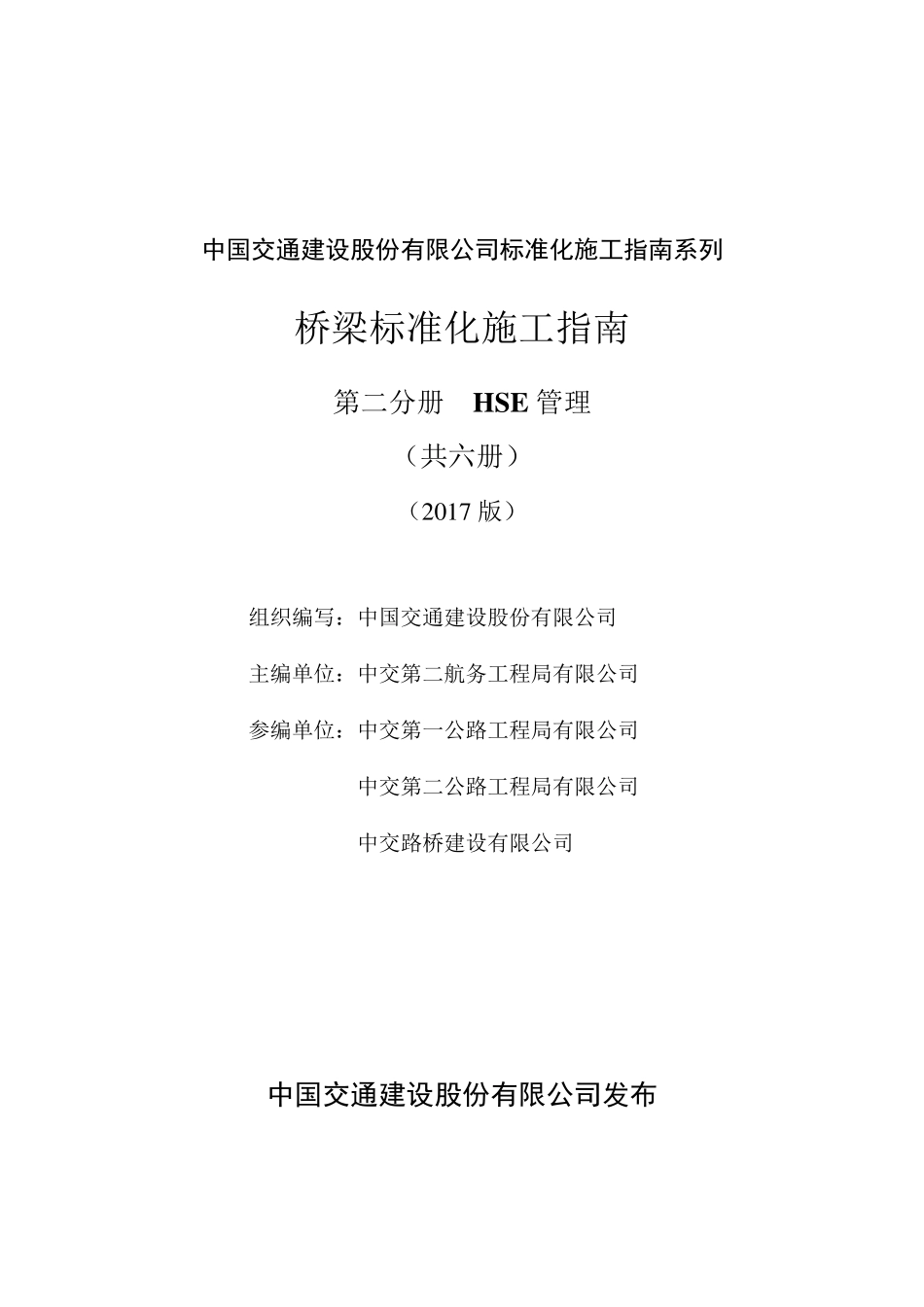 中国交通建设股份有限公司标准化施工指南系列

桥梁标准化施工指南

第二分册 HSE 管理

（共六册）

（2017 版）

组织编写：中国交通建设股份有限公司

主编单位：中交第二航务工程局有限公司

参编单位：中交第一公路工程局有限公司

中交第二公路工程局有限公司

中交路桥建设有限公司

中国交通建设股份有限公司发布